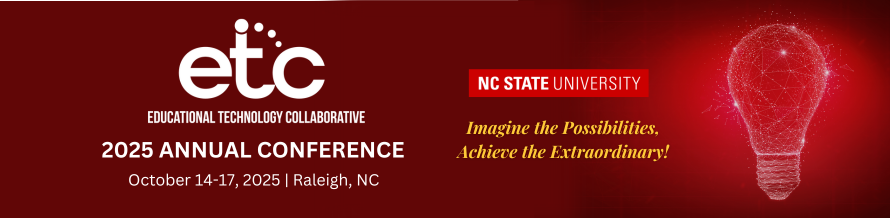 etc
EDUCATIONAL TECHNOLOGY COLLABORATIVE
2025 ANNUAL CONFERENCE
October 14-17, 2025 | Raleigh, NC

NC STATE UNIVERSITY

Imagine the Possibilities,
Achieve the Extraordinary!